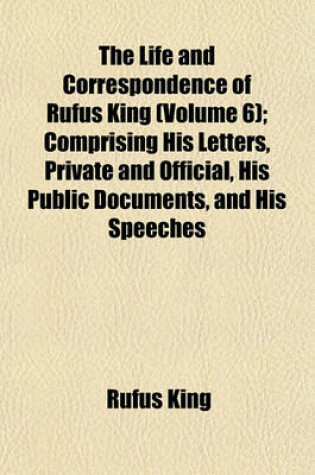 The Life and Correspondence of Rufus King (Volume 6); Comprising His Letters, Private and Official, His Public Documents, and His Speeches

Rufus King